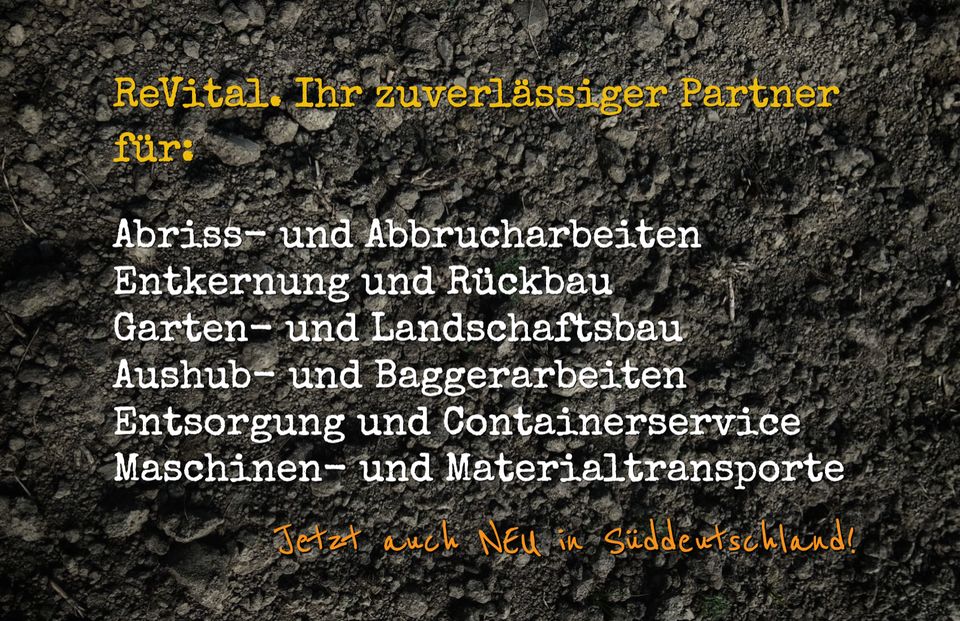 ReVital. Ihr zuverlässiger Partner für:

Abriss- und Abbrucharbeiten
Entkernung und Rückbau
Garten- und Landschaftsbau
Aushub- und Baggerarbeiten
Entsorgung und Containerservice
Maschinen- und Materialtransporte

Jetzt auch NEU in Süddeutschland!